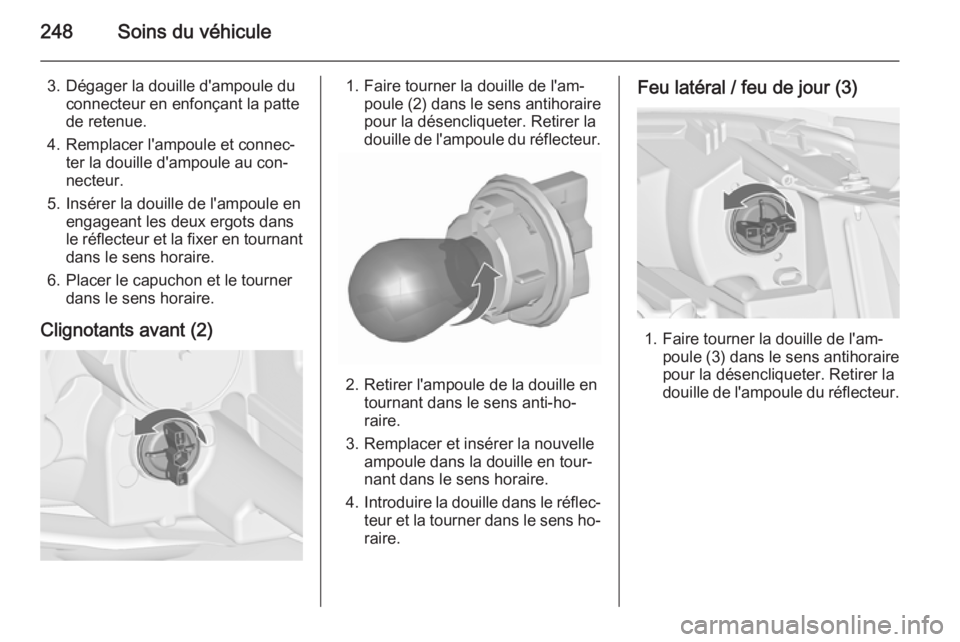 248 Soins du véhicule

3. Dégager la douille d'ampoule du connecteur en enfonçant la patte de retenue.

4. Remplacer l'ampoule et connecter la douille d'ampoule au connecteur.

5. Insérer la douille de l'ampoule en engageant les deux ergots dans le réflecteur et la fixer en tournant dans le sens horaire.

6. Placer le capuchon et le tourner dans le sens horaire.

Clignotants avant (2)

1. Faire tourner la douille de l'ampoule (2) dans le sens antihoraire pour la désencliqueter. Retirer la douille de l'ampoule du réflecteur.

2. Retirer l'ampoule de la douille en tournant dans le sens anti-horaire.

3. Remplacer et insérer la nouvelle ampoule dans la douille en tournant dans le sens horaire.

4. Introduire la douille dans le réflecteur et la tourner dans le sens horaire.

Feu latéral / feu de jour (3)

1. Faire tourner la douille de l'ampoule (3) dans le sens antihoraire pour la désencliqueter. Retirer la douille de l'ampoule du réflecteur.

carmanualsonline.info